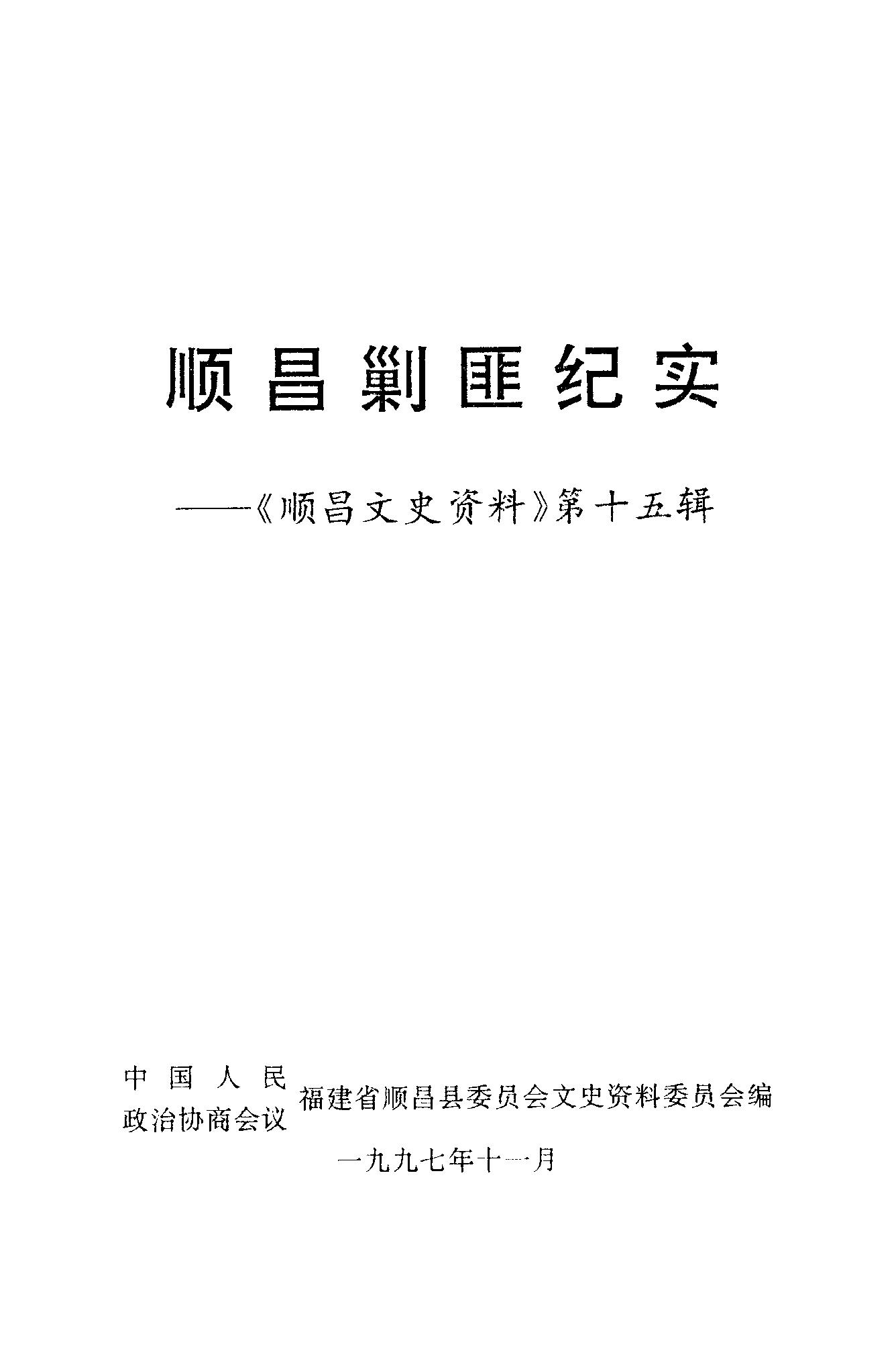 顺昌剿匪纪实

——《顺昌文史资料》第十五辑

中国人民
政治协商会议 福建省顺昌县委员会文史资料委员会编

一九九七年十一月